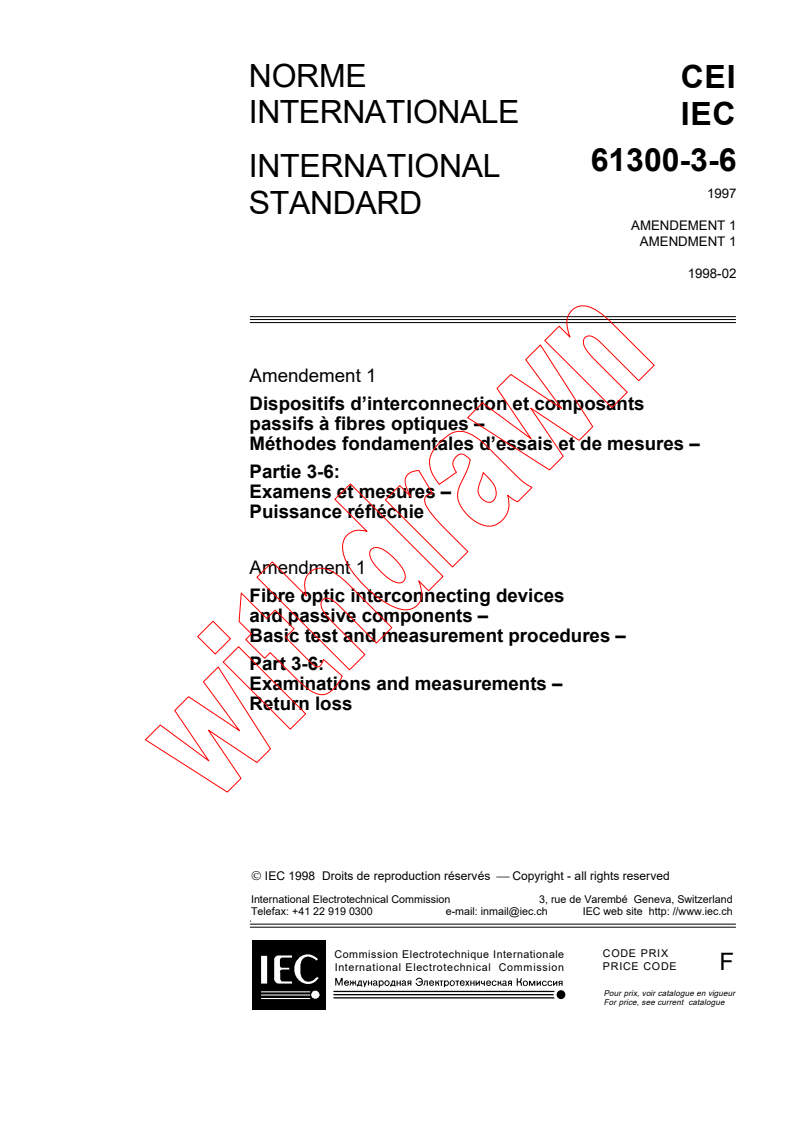 NORME INTERNATIONALE

INTERNATIONAL STANDARD

CEI
IEC

61300-3-6

1997

AMENDEMENT 1
AMENDMENT 1

1998-02

Amendement 1

Dispositifs d'interconnection et composants passifs à fibres optiques – Méthodes fondamentales d'essais et de mesures –

Partie 3-6:
Examens et mesures – Puissance réfléchie

Amendment 1

Fibre optic interconnecting devices and passive components – Basic test and measurement procedures –

Part 3-6:
Examinations and measurements – Return loss

withdrawn

© IEC 1998 Droits de reproduction réservés — Copyright - all rights reserved

International Electrotechnical Commission 3, rue de Varembé Geneva, Switzerland
Telefax: +41 22 919 0300 e-mail: inmail@iec.ch IEC web site http: //www.iec.ch

IEC

Commission Electrotechnique Internationale
International Electrotechnical Commission
Международная Электротехническая Комиссия

CODE PRIX
PRICE CODE

F

Pour prix, voir catalogue en vigueur
For price, see current catalogue